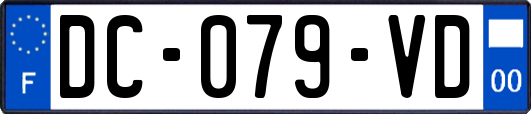 F
DC-079-VD
00